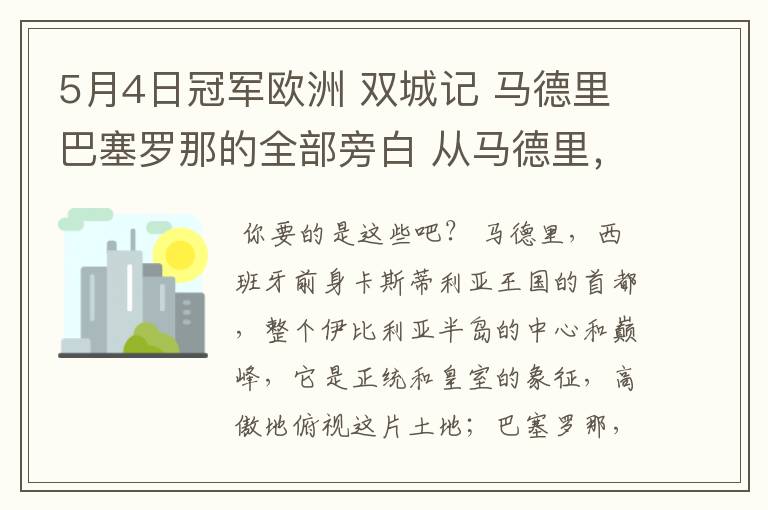 5月4日冠军欧洲 双城记 马德里 巴塞罗那的全部旁白 从马德里，

你要的是这些吧？ 马德里，西班牙前身卡斯蒂利亚王国的首都，整个伊比利亚半岛的中心和巅峰，它是正统和皇室的象征，高傲地俯视这片土地；巴塞罗那，